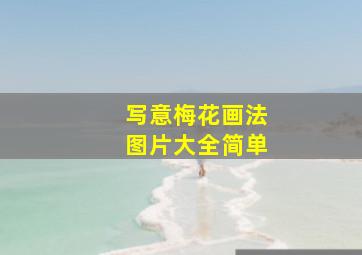 写意梅花画法
图片大全简单